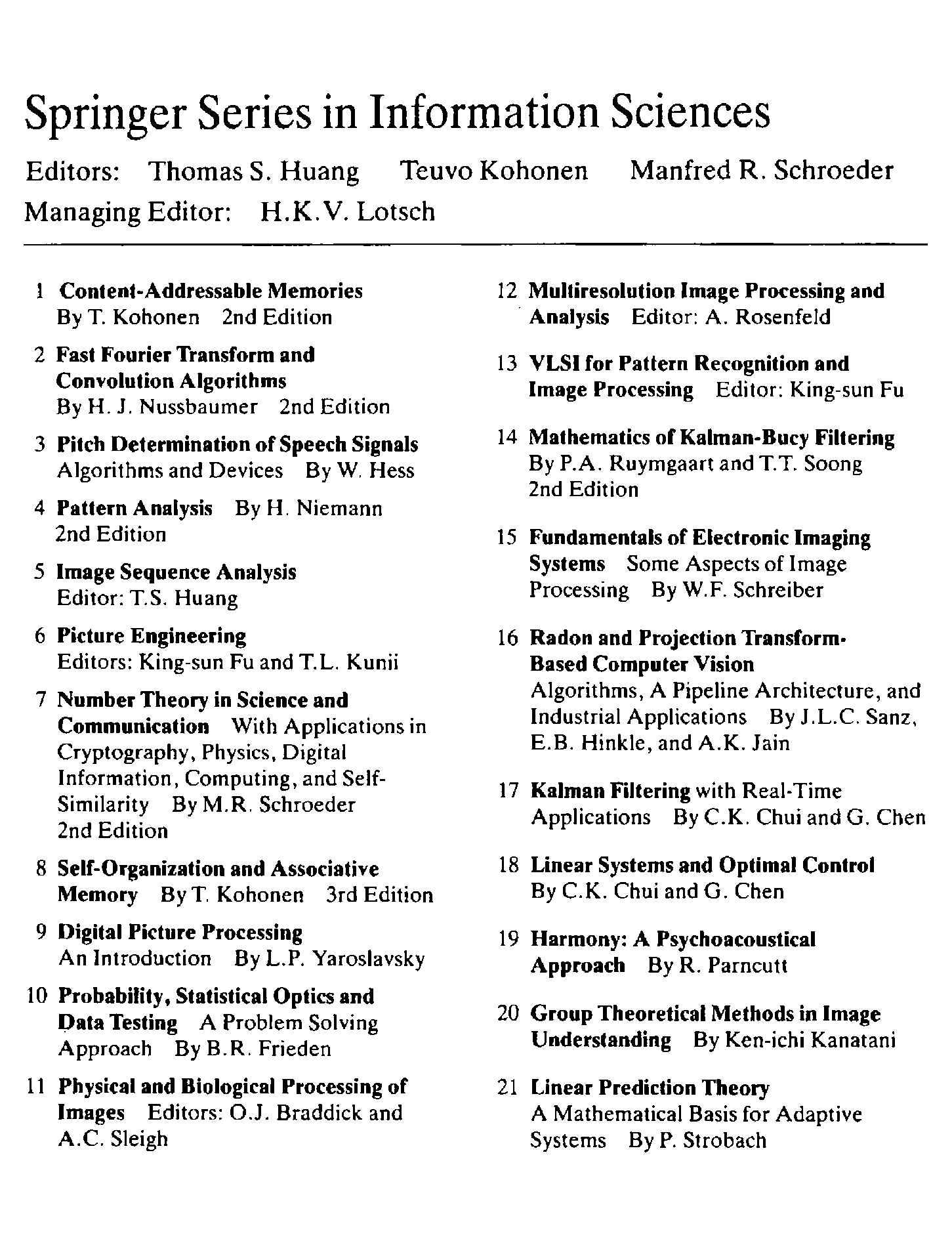 Springer Series in Information Sciences

Editors: Thomas S. Huang Teuvo Kohonen Manfred R. Schroeder
Managing Editor: H.K.V. Lotsch

1 Content-Addressable Memories
By T. Kohonen 2nd Edition

2 Fast Fourier Transform and Convolution Algorithms
By H. J. Nussbaumer 2nd Edition

3 Pitch Determination of Speech Signals
Algorithms and Devices By W. Hess

4 Pattern Analysis By H. Niemann
2nd Edition

5 Image Sequence Analysis
Editor: T.S. Huang

6 Picture Engineering
Editors: King-sun Fu and T.L. Kunii

7 Number Theory in Science and Communication With Applications in Cryptography, Physics, Digital Information, Computing, and Self-Similarity By M.R. Schroeder
2nd Edition

8 Self-Organization and Associative Memory By T. Kohonen 3rd Edition

9 Digital Picture Processing
An Introduction By L.P. Yaroslavsky

10 Probability, Statistical Optics and Data Testing A Problem Solving Approach By B.R. Frieden

11 Physical and Biological Processing of Images Editors: O.J. Braddick and A.C. Sleigh

12 Multiresolution Image Processing and Analysis Editor: A. Rosenfeld

13 VLSI for Pattern Recognition and Image Processing Editor: King-sun Fu

14 Mathematics of Kalman-Bucy Filtering
By P.A. Ruymgaart and T.T. Soong
2nd Edition

15 Fundamentals of Electronic Imaging Systems Some Aspects of Image Processing By W.F. Schreiber

16 Radon and Projection Transform-Based Computer Vision
Algorithms, A Pipeline Architecture, and Industrial Applications By J.L.C. Sanz, E.B. Hinkle, and A.K. Jain

17 Kalman Filtering with Real-Time Applications By C.K. Chui and G. Chen

18 Linear Systems and Optimal Control
By C.K. Chui and G. Chen

19 Harmony: A Psychoacoustical Approach By R. Parncutt

20 Group Theoretical Methods in Image Understanding By Ken-ichi Kanatani

21 Linear Prediction Theory
A Mathematical Basis for Adaptive Systems By P. Strobach